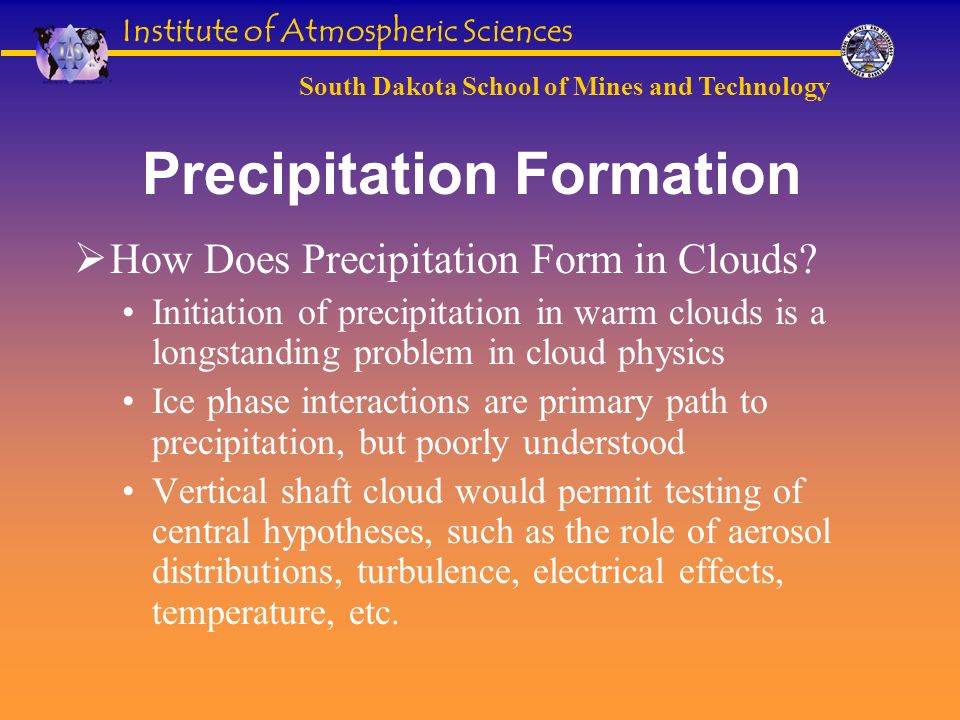 Institute of Atmospheric Sciences

South Dakota School of Mines and Technology

Precipitation Formation

➢ How Does Precipitation Form in Clouds?

• Initiation of precipitation in warm clouds is a longstanding problem in cloud physics

• Ice phase interactions are primary path to precipitation, but poorly understood

• Vertical shaft cloud would permit testing of central hypotheses, such as the role of aerosol distributions, turbulence, electrical effects, temperature, etc.